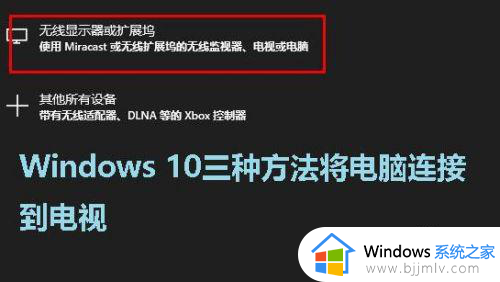 无线显示器或扩展坞
使用 Miracast 或无线扩展坞的无线监视器、电视或电脑

其他所有设备
带有无线适配器、DLNA 等的 Xbox 控制器

Windows 10三种方法将电脑连接到电视

Windows 系统之家
www.bjjmlv.com